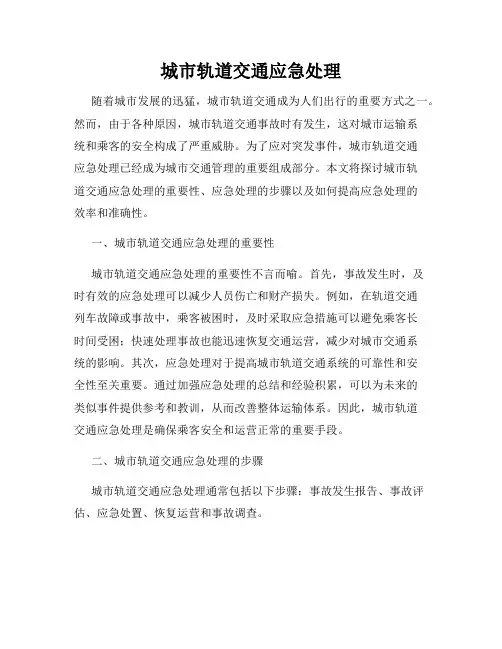 城市轨道交通应急处理

随着城市发展的迅猛，城市轨道交通成为人们出行的重要方式之一。然而，由于各种原因，城市轨道交通事故时有发生，这对城市运输系统和乘客的安全构成了严重威胁。为了应对突发事件，城市轨道交通应急处理已经成为城市交通管理的重要组成部分。本文将探讨城市轨道交通应急处理的重要性、应急处理的步骤以及如何提高应急处理的效率和准确性。

一、城市轨道交通应急处理的重要性

城市轨道交通应急处理的重要性不言而喻。首先，事故发生时，及时有效的应急处理可以减少人员伤亡和财产损失。例如，在轨道交通列车故障或事故中，乘客被困时，及时采取应急措施可以避免乘客长时间受困；快速处理事故也能迅速恢复交通运营，减少对城市交通系统的影响。其次，应急处理对于提高城市轨道交通系统的可靠性和安全性至关重要。通过加强应急处理的总结和经验积累，可以为未来的类似事件提供参考和教训，从而改善整体运输体系。因此，城市轨道交通应急处理是确保乘客安全和运营正常的重要手段。

二、城市轨道交通应急处理的步骤

城市轨道交通应急处理通常包括以下步骤：事故发生报告、事故评估、应急处置、恢复运营和事故调查。